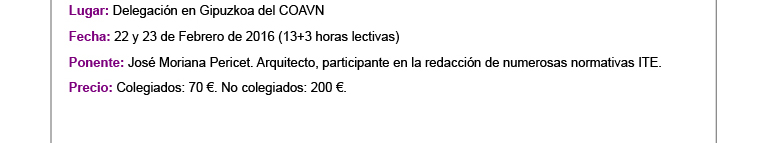 Lugar: Delegación en Gipuzkoa del COAVN

Fecha: 22 y 23 de Febrero de 2016 (13+3 horas lectivas)

Ponente: José Moriana Pericet. Arquitecto, participante en la redacción de numerosas normativas ITE.

Precio: Colegiados: 70 €. No colegiados: 200 €.